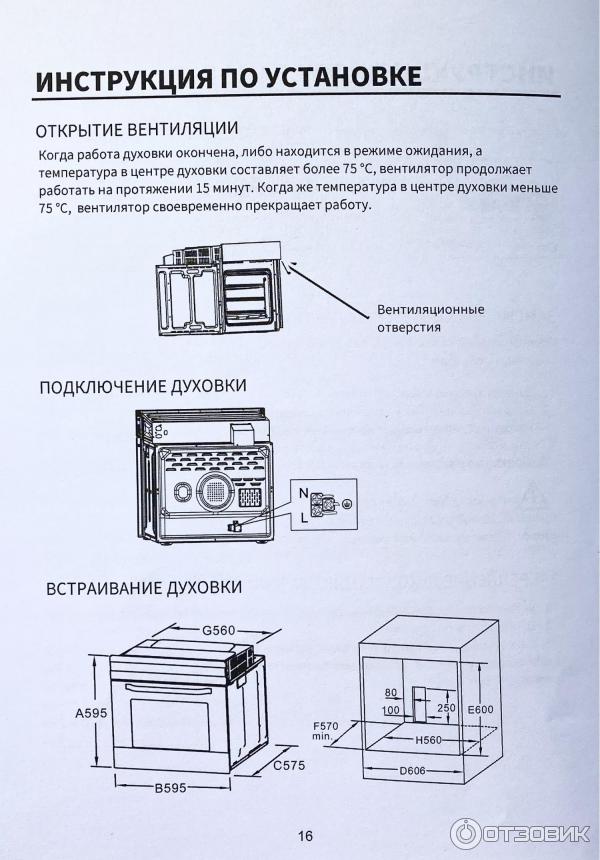 ИНСТРУКЦИЯ ПО УСТАНОВКЕ

ОТКРЫТИЕ ВЕНТИЛЯЦИИ

Когда работа духовки окончена, либо находится в режиме ожидания, а температура в центре духовки составляет более 75 °C, вентилятор продолжает работать на протяжении 15 минут. Когда же температура в центре духовки меньше 75 °C, вентилятор своевременно прекращает работу.

Вентиляционные отверстия

ПОДКЛЮЧЕНИЕ ДУХОВКИ

N
L

ВСТРАИВАНИЕ ДУХОВКИ

G560
A595
C575
B595

80
100
250
E600
F570 min.
H560
D606

16

ОТЗОВИК